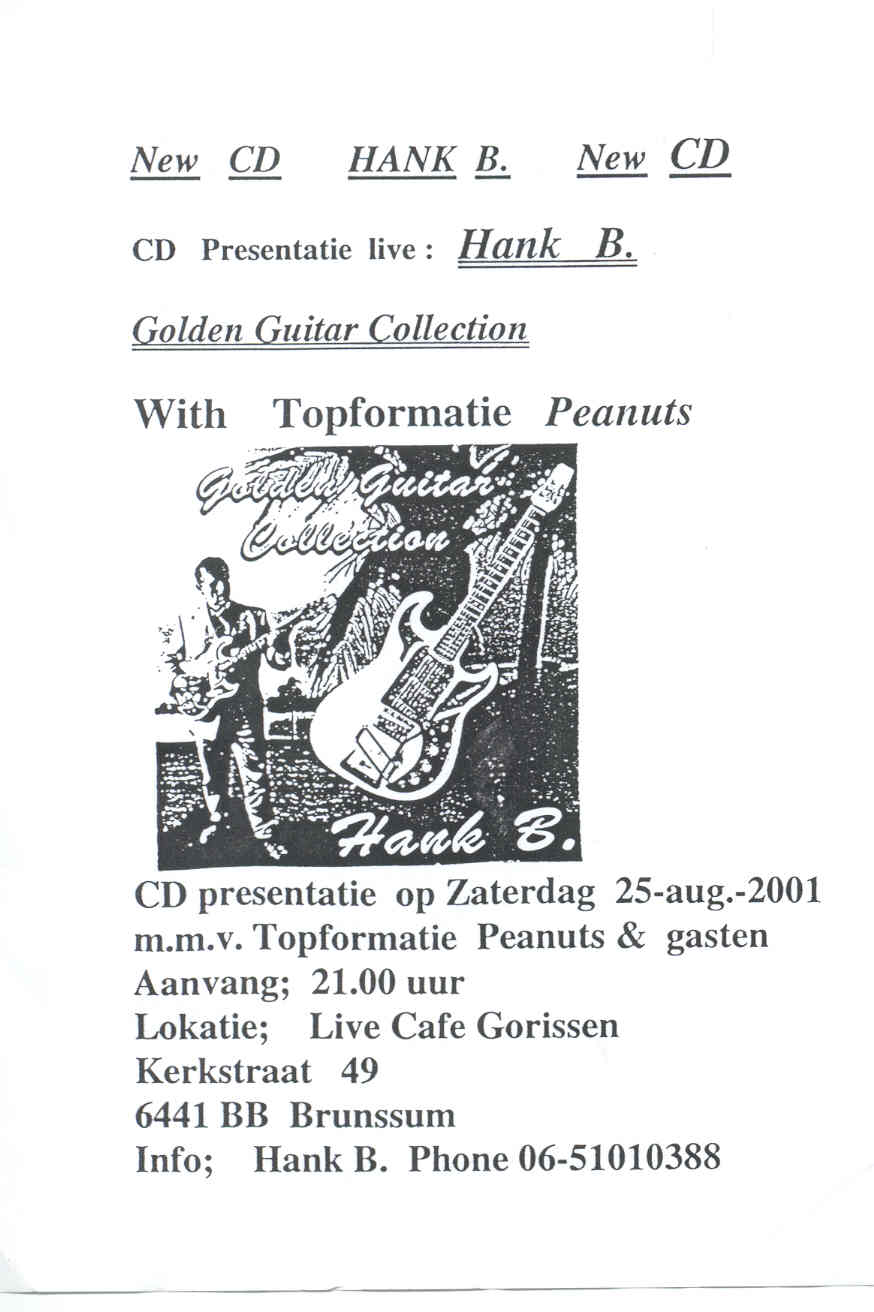 New CD HANK B. New CD

CD Presentatie live : Hank B.

Golden Guitar Collection

With Topformatie Peanuts

Golden Guitar Collection

Hank B.

CD presentatie op Zaterdag 25-aug.-2001
m.m.v. Topformatie Peanuts & gasten
Aanvang; 21.00 uur
Lokatie; Live Cafe Gorissen
Kerkstraat 49
6441 BB Brunssum
Info; Hank B. Phone 06-51010388